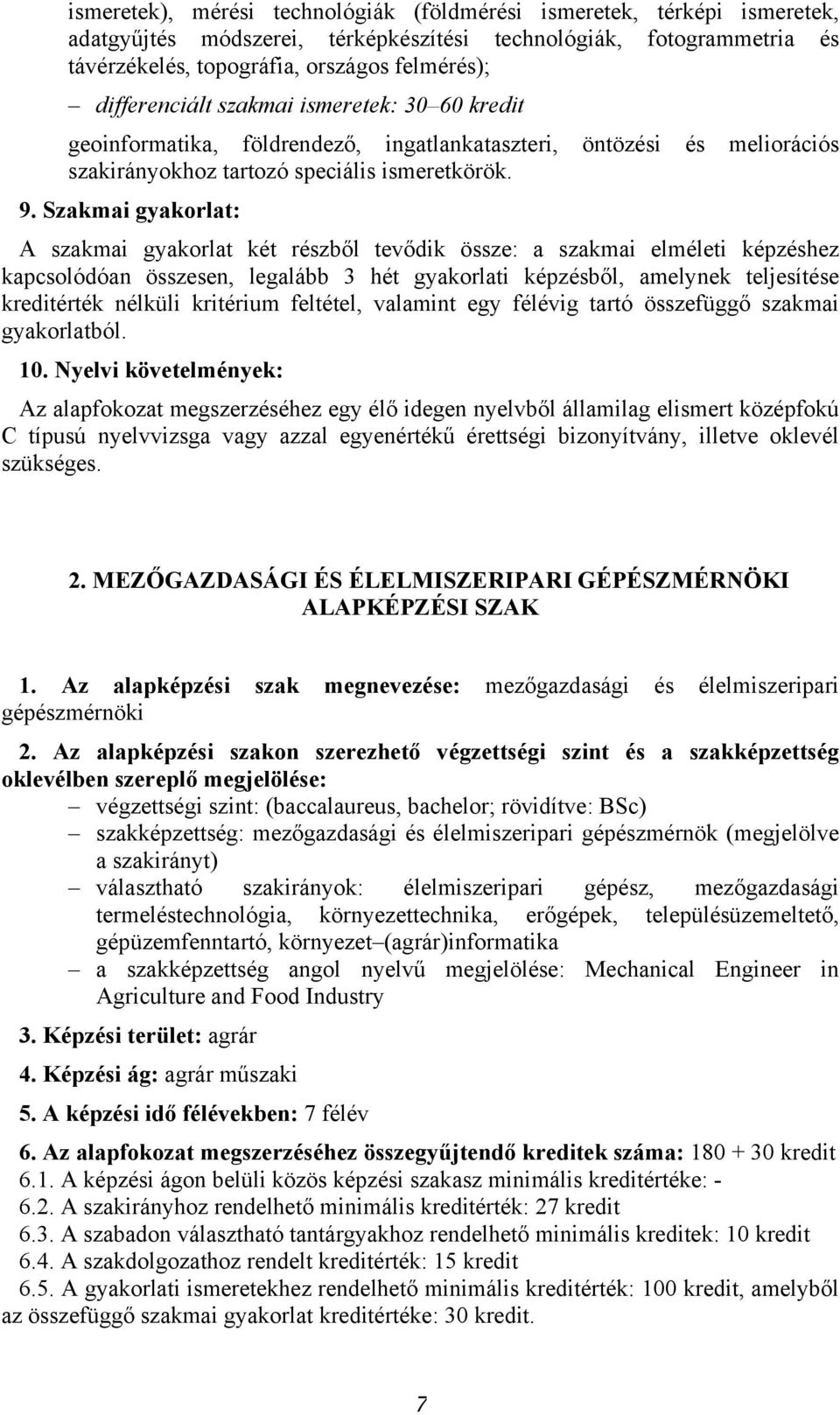 ismeretek), mérési technológiák (földmérési ismeretek, térképi ismeretek, adatgyűjtés módszerei, térképkészítési technológiák, fotogrammetria és távérzékelés, topográfia, országos felmérés);

– differenciált szakmai ismeretek: 30–60 kredit

geoinformatika, földrendező, ingatlankataszteri, öntözési és meliorációs szakirányokhoz tartozó speciális ismeretkörök.

9. Szakmai gyakorlat:

A szakmai gyakorlat két részből tevődik össze: a szakmai elméleti képzéshez kapcsolódóan összesen, legalább 3 hét gyakorlati képzésből, amelynek teljesítése kreditérték nélküli kritérium feltétel, valamint egy félévig tartó összefüggő szakmai gyakorlatból.

10. Nyelvi követelmények:

Az alapfokozat megszerzéséhez egy élő idegen nyelvből államilag elismert középfokú C típusú nyelvvizsga vagy azzal egyenértékű érettségi bizonyítvány, illetve oklevél szükséges.

2. MEZŐGAZDASÁGI ÉS ÉLELMISZERIPARI GÉPÉSZMÉRNÖKI ALAPKÉPZÉSI SZAK

1. Az alapképzési szak megnevezése: mezőgazdasági és élelmiszeripari gépészmérnöki

2. Az alapképzési szakon szerezhető végzettségi szint és a szakképzettség oklevélben szereplő megjelölése:
– végzettségi szint: (baccalaureus, bachelor; rövidítve: BSc)
– szakképzettség: mezőgazdasági és élelmiszeripari gépészmérnök (megjelölve a szakirányt)
– választható szakirányok: élelmiszeripari gépész, mezőgazdasági termeléstechnológia, környezettechnika, erőgépek, településüzemeltető, gépüzemfenntartó, környezet–(agrár)informatika
– a szakképzettség angol nyelvű megjelölése: Mechanical Engineer in Agriculture and Food Industry

3. Képzési terület: agrár

4. Képzési ág: agrár műszaki

5. A képzési idő félévekben: 7 félév

6. Az alapfokozat megszerzéséhez összegyűjtendő kreditek száma: 180 + 30 kredit
6.1. A képzési ágon belüli közös képzési szakasz minimális kreditértéke: -
6.2. A szakirányhoz rendelhető minimális kreditérték: 27 kredit
6.3. A szabadon választható tantárgyakhoz rendelhető minimális kreditek: 10 kredit
6.4. A szakdolgozathoz rendelt kreditérték: 15 kredit
6.5. A gyakorlati ismeretekhez rendelhető minimális kreditérték: 100 kredit, amelyből az összefüggő szakmai gyakorlat kreditértéke: 30 kredit.

7